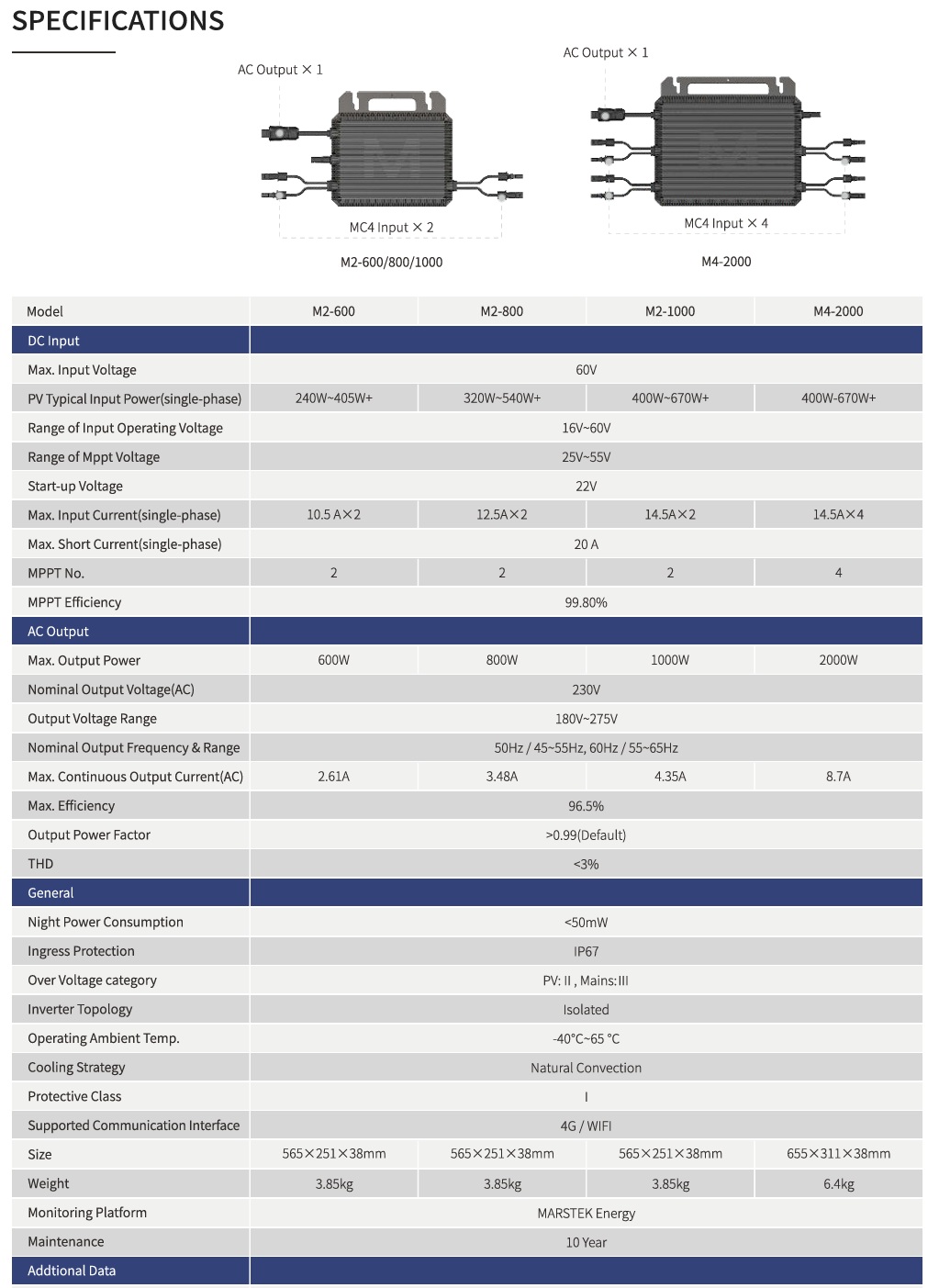 SPECIFICATIONS

AC Output × 1

MC4 Input × 2

M2-600/800/1000

AC Output × 1

MC4 Input × 4

M4-2000

| Model | M2-600 | M2-800 | M2-1000 | M4-2000 |
|---|---|---|---|---|
| DC Input | | | | |
| Max. Input Voltage | 60V | | | |
| PV Typical Input Power(single-phase) | 240W~405W+ | 320W~540W+ | 400W~670W+ | 400W-670W+ |
| Range of Input Operating Voltage | 16V~60V | | | |
| Range of Mppt Voltage | 25V~55V | | | |
| Start-up Voltage | 22V | | | |
| Max. Input Current(single-phase) | 10.5 A×2 | 12.5A×2 | 14.5A×2 | 14.5A×4 |
| Max. Short Current(single-phase) | 20 A | | | |
| MPPT No. | 2 | 2 | 2 | 4 |
| MPPT Efficiency | 99.80% | | | |
| AC Output | | | | |
| Max. Output Power | 600W | 800W | 1000W | 2000W |
| Nominal Output Voltage(AC) | 230V | | | |
| Output Voltage Range | 180V~275V | | | |
| Nominal Output Frequency & Range | 50Hz / 45~55Hz, 60Hz / 55~65Hz | | | |
| Max. Continuous Output Current(AC) | 2.61A | 3.48A | 4.35A | 8.7A |
| Max. Efficiency | 96.5% | | | |
| Output Power Factor | >0.99(Default) | | | |
| THD | <3% | | | |
| General | | | | |
| Night Power Consumption | <50mW | | | |
| Ingress Protection | IP67 | | | |
| Over Voltage category | PV: II , Mains:III | | | |
| Inverter Topology | Isolated | | | |
| Operating Ambient Temp. | -40°C~65 °C | | | |
| Cooling Strategy | Natural Convection | | | |
| Protective Class | I | | | |
| Supported Communication Interface | 4G / WIFI | | | |
| Size | 565×251×38mm | 565×251×38mm | 565×251×38mm | 655×311×38mm |
| Weight | 3.85kg | 3.85kg | 3.85kg | 6.4kg |
| Monitoring Platform | MARSTEK Energy | | | |
| Maintenance | 10 Year | | | |
| Addtional Data | | | | |